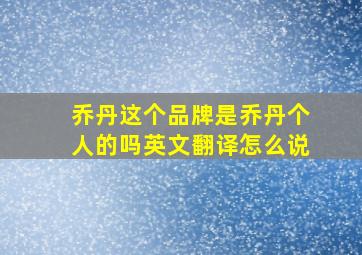 乔丹这个品牌是乔丹个人的吗英文翻译怎么说